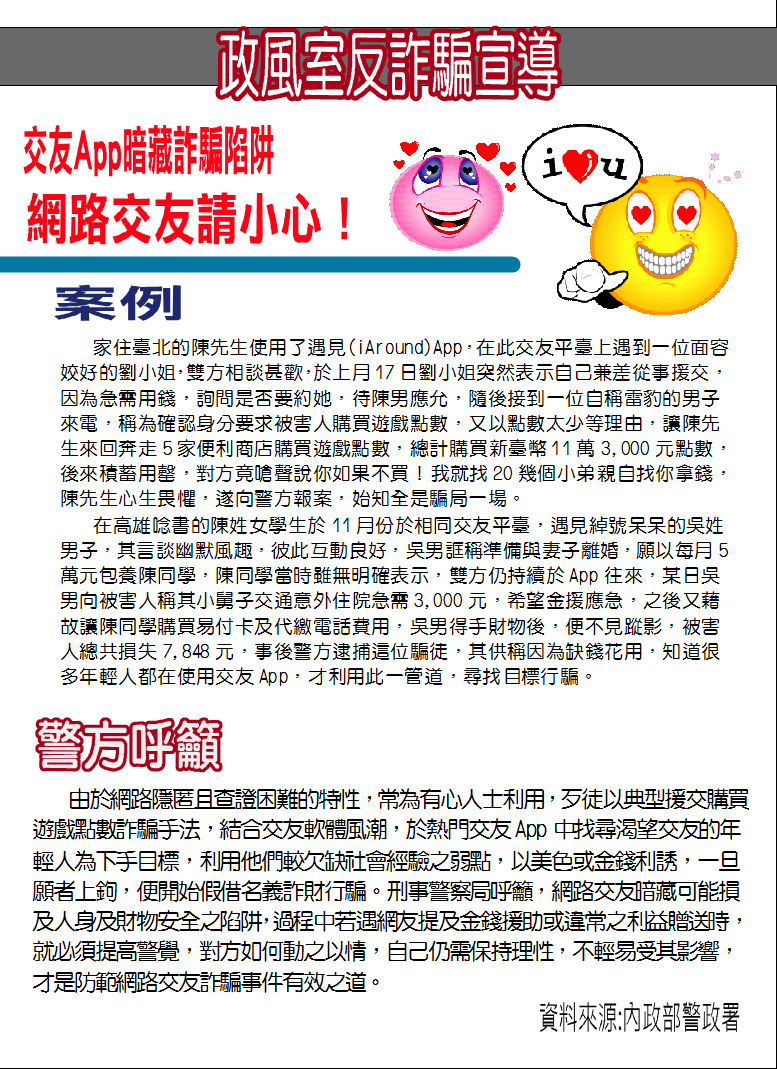 政風室反詐騙宣導

交友App暗藏詐騙陷阱
網路交友請小心！

i ♥ u

案例

家住臺北的陳先生使用了遇見(iAround)App，在此交友平臺上遇到一位面容姣好的劉小姐，雙方相談甚歡，於上月17日劉小姐突然表示自己兼差從事援交，因為急需用錢，詢問是否要約她，待陳男應允，隨後接到一位自稱雷豹的男子來電，稱為確認身分要求被害人購買遊戲點數，又以點數太少等理由，讓陳先生來回奔走5家便利商店購買遊戲點數，總計購買新臺幣11萬3,000元點數，後來積蓄用罄，對方竟嗆聲說你如果不買！我就找20幾個小弟親自找你拿錢，陳先生心生畏懼，遂向警方報案，始知全是騙局一場。

在高雄唸書的陳姓女學生於11月份於相同交友平臺，遇見綽號呆呆的吳姓男子，其言談幽默風趣，彼此互動良好，吳男誆稱準備與妻子離婚，願以每月5萬元包養陳同學，陳同學當時雖無明確表示，雙方仍持續於App往來，某日吳男向被害人稱其小舅子交通意外住院急需3,000元，希望金援應急，之後又藉故讓陳同學購買易付卡及代繳電話費用，吳男得手財物後，便不見蹤影，被害人總共損失7,848元，事後警方逮捕這位騙徒，其供稱因為缺錢花用，知道很多年輕人都在使用交友App，才利用此一管道，尋找目標行騙。

警方呼籲

由於網路隱匿且查證困難的特性，常為有心人士利用，歹徒以典型援交購買遊戲點數詐騙手法，結合交友軟體風潮，於熱門交友App中找尋渴望交友的年輕人為下手目標，利用他們較欠缺社會經驗之弱點，以美色或金錢利誘，一旦願者上鉤，便開始假借名義詐財行騙。刑事警察局呼籲，網路交友暗藏可能損及人身及財物安全之陷阱，過程中若遇網友提及金錢援助或違常之利益贈送時，就必須提高警覺，對方如何動之以情，自己仍需保持理性，不輕易受其影響，才是防範網路交友詐騙事件有效之道。

資料來源:內政部警政署